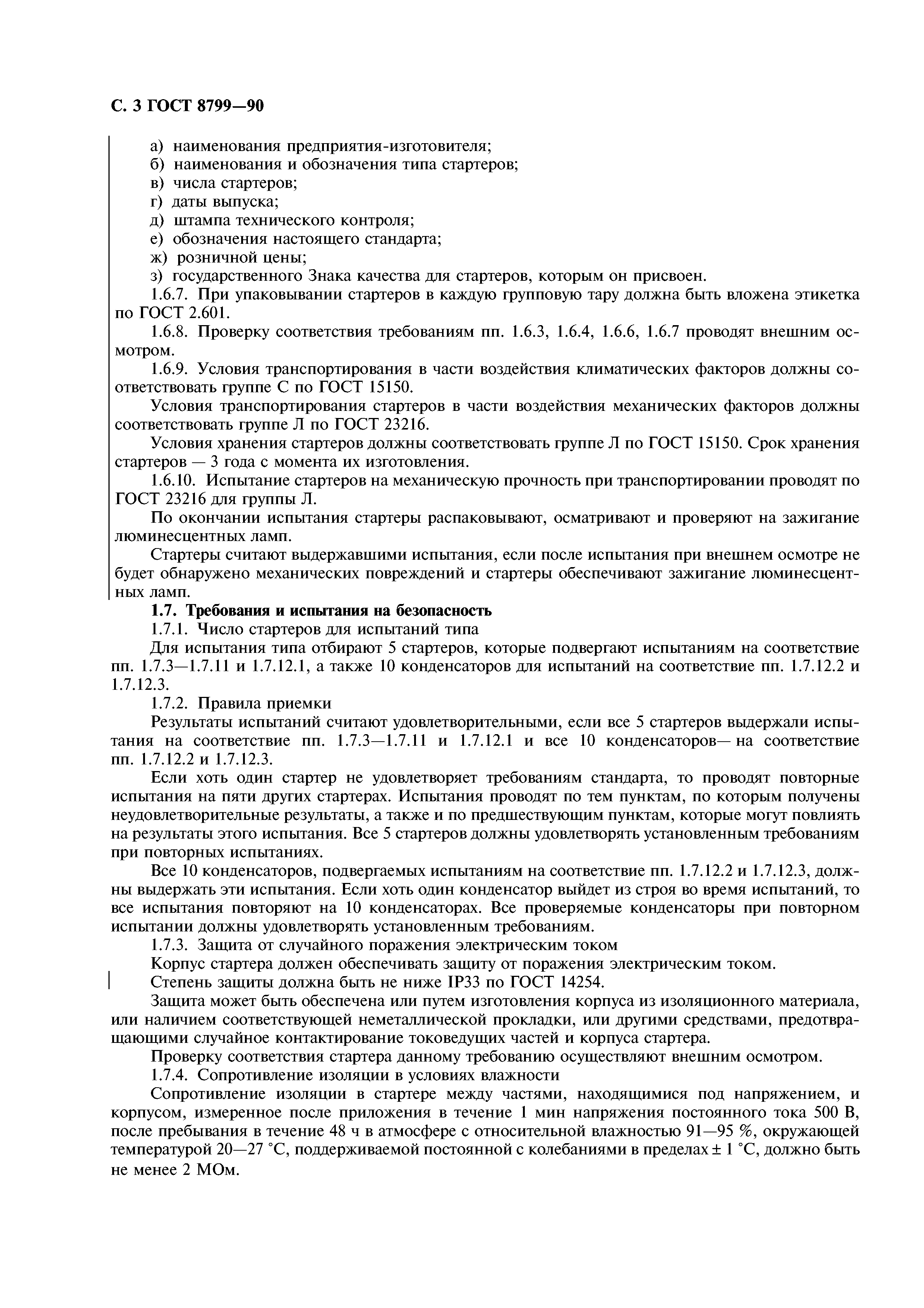 С. 3 ГОСТ 8799—90

а) наименования предприятия-изготовителя;
б) наименования и обозначения типа стартеров;
в) числа стартеров;
г) даты выпуска;
д) штампа технического контроля;
е) обозначения настоящего стандарта;
ж) розничной цены;
з) государственного Знака качества для стартеров, которым он присвоен.

1.6.7. При упаковывании стартеров в каждую групповую тару должна быть вложена этикетка по ГОСТ 2.601.

1.6.8. Проверку соответствия требованиям пп. 1.6.3, 1.6.4, 1.6.6, 1.6.7 проводят внешним осмотром.

1.6.9. Условия транспортирования в части воздействия климатических факторов должны соответствовать группе С по ГОСТ 15150.

Условия транспортирования стартеров в части воздействия механических факторов должны соответствовать группе Л по ГОСТ 23216.

Условия хранения стартеров должны соответствовать группе Л по ГОСТ 15150. Срок хранения стартеров — 3 года с момента их изготовления.

1.6.10. Испытание стартеров на механическую прочность при транспортировании проводят по ГОСТ 23216 для группы Л.

По окончании испытания стартеры распаковывают, осматривают и проверяют на зажигание люминесцентных ламп.

Стартеры считают выдержавшими испытания, если после испытания при внешнем осмотре не будет обнаружено механических повреждений и стартеры обеспечивают зажигание люминесцентных ламп.

1.7. Требования и испытания на безопасность

1.7.1. Число стартеров для испытаний типа

Для испытания типа отбирают 5 стартеров, которые подвергают испытаниям на соответствие пп. 1.7.3—1.7.11 и 1.7.12.1, а также 10 конденсаторов для испытаний на соответствие пп. 1.7.12.2 и 1.7.12.3.

1.7.2. Правила приемки

Результаты испытаний считают удовлетворительными, если все 5 стартеров выдержали испытания на соответствие пп. 1.7.3—1.7.11 и 1.7.12.1 и все 10 конденсаторов— на соответствие пп. 1.7.12.2 и 1.7.12.3.

Если хоть один стартер не удовлетворяет требованиям стандарта, то проводят повторные испытания на пяти других стартерах. Испытания проводят по тем пунктам, по которым получены неудовлетворительные результаты, а также и по предшествующим пунктам, которые могут повлиять на результаты этого испытания. Все 5 стартеров должны удовлетворять установленным требованиям при повторных испытаниях.

Все 10 конденсаторов, подвергаемых испытаниям на соответствие пп. 1.7.12.2 и 1.7.12.3, должны выдержать эти испытания. Если хоть один конденсатор выйдет из строя во время испытаний, то все испытания повторяют на 10 конденсаторах. Все проверяемые конденсаторы при повторном испытании должны удовлетворять установленным требованиям.

1.7.3. Защита от случайного поражения электрическим током

Корпус стартера должен обеспечивать защиту от поражения электрическим током.

Степень защиты должна быть не ниже IP33 по ГОСТ 14254.

Защита может быть обеспечена или путем изготовления корпуса из изоляционного материала, или наличием соответствующей неметаллической прокладки, или другими средствами, предотвращающими случайное контактирование токоведущих частей и корпуса стартера.

Проверку соответствия стартера данному требованию осуществляют внешним осмотром.

1.7.4. Сопротивление изоляции в условиях влажности

Сопротивление изоляции в стартере между частями, находящимися под напряжением, и корпусом, измеренное после приложения в течение 1 мин напряжения постоянного тока 500 В, после пребывания в течение 48 ч в атмосфере с относительной влажностью 91—95 %, окружающей температурой 20—27 °С, поддерживаемой постоянной с колебаниями в пределах ± 1 °С, должно быть не менее 2 МОм.